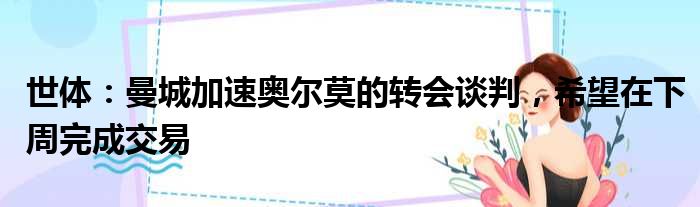 世体：曼城加速奥尔莫的转会谈判，希望在下周完成交易